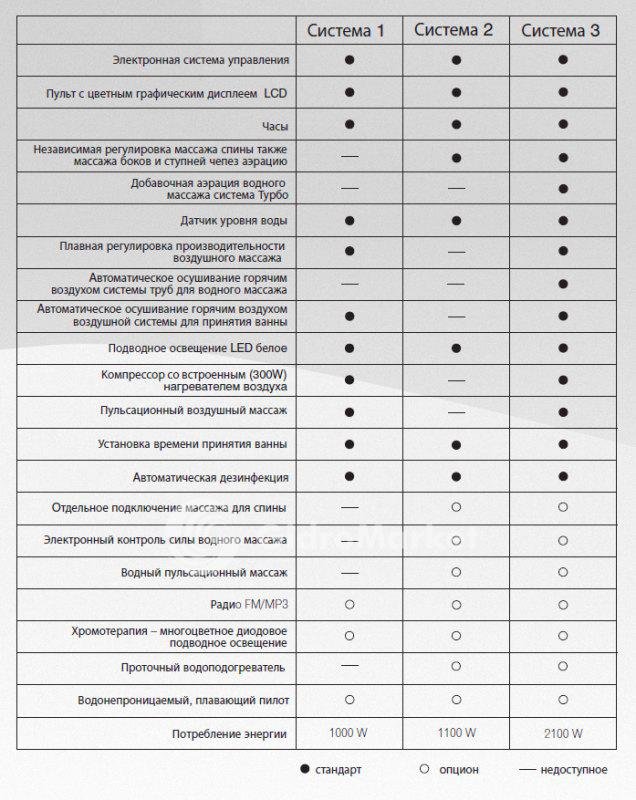 | | Система 1 | Система 2 | Система 3 |
|---|---|---|---|
| Электронная система управления | ● | ● | ● |
| Пульт с цветным графическим дисплеем LCD | ● | ● | ● |
| Часы | ● | ● | ● |
| Независимая регулировка массажа спины также массажа боков и ступней чепез аэрацию | — | ● | ● |
| Добавочная аэрация водного массажа система Турбо | — | — | ● |
| Датчик уровня воды | ● | ● | ● |
| Плавная регулировка производительности воздушного массажа | ● | — | ● |
| Автоматическое осушивание горячим воздухом системы труб для водного массажа | — | — | ● |
| Автоматическое осушивание горячим воздухом воздушной системы для принятия ванны | ● | — | ● |
| Подводное освещение LED белое | ● | ● | ● |
| Компрессор со встроенным (300W) нагревателем воздуха | ● | — | ● |
| Пульсационный воздушный массаж | ● | — | ● |
| Установка времени принятия ванны | ● | ● | ● |
| Автоматическая дезинфекция | ● | ● | ● |
| Отдельное подключение массажа для спины | — | ○ | ○ |
| Электронный контроль силы водного массажа | — | ○ | ○ |
| Водный пульсационный массаж | — | ○ | ○ |
| Радио FM/MP3 | ○ | ○ | ○ |
| Хромотерапия – многоцветное диодовое подводное освещение | ○ | ○ | ○ |
| Проточный водоподогреватель | — | ○ | ○ |
| Водонепроницаемый, плавающий пилот | ○ | ○ | ○ |
| Потребление энергии | 1000 W | 1100 W | 2100 W |

● стандарт ○ опцион — недоступное